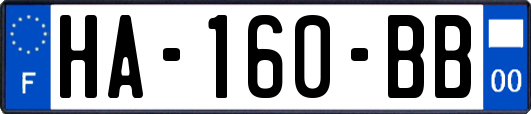 F

HA-160-BB

00